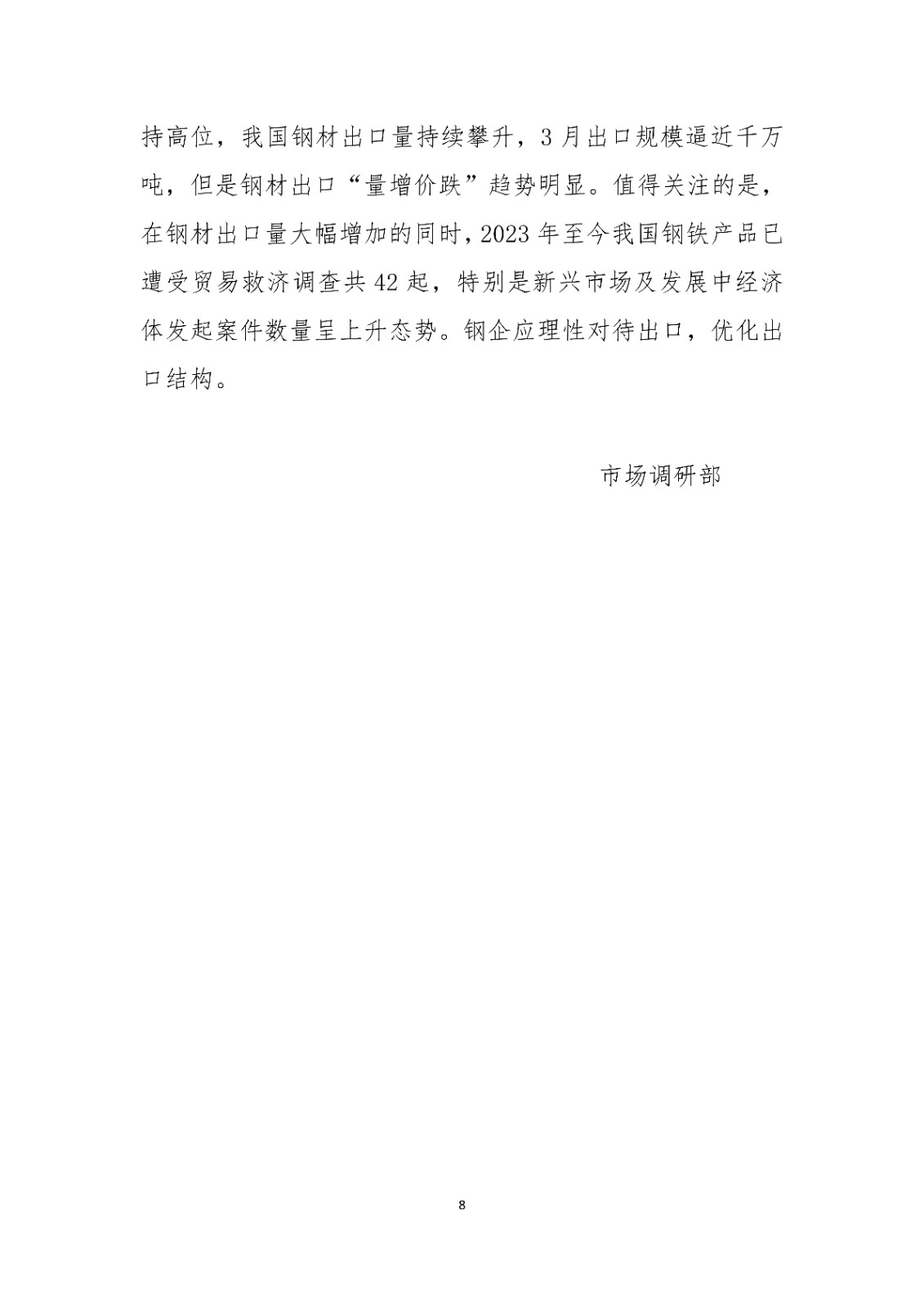 持高位，我国钢材出口量持续攀升，3月出口规模逼近千万吨，但是钢材出口“量增价跌”趋势明显。值得关注的是，在钢材出口量大幅增加的同时，2023年至今我国钢铁产品已遭受贸易救济调查共42起，特别是新兴市场及发展中经济体发起案件数量呈上升态势。钢企应理性对待出口，优化出口结构。

市场调研部

8